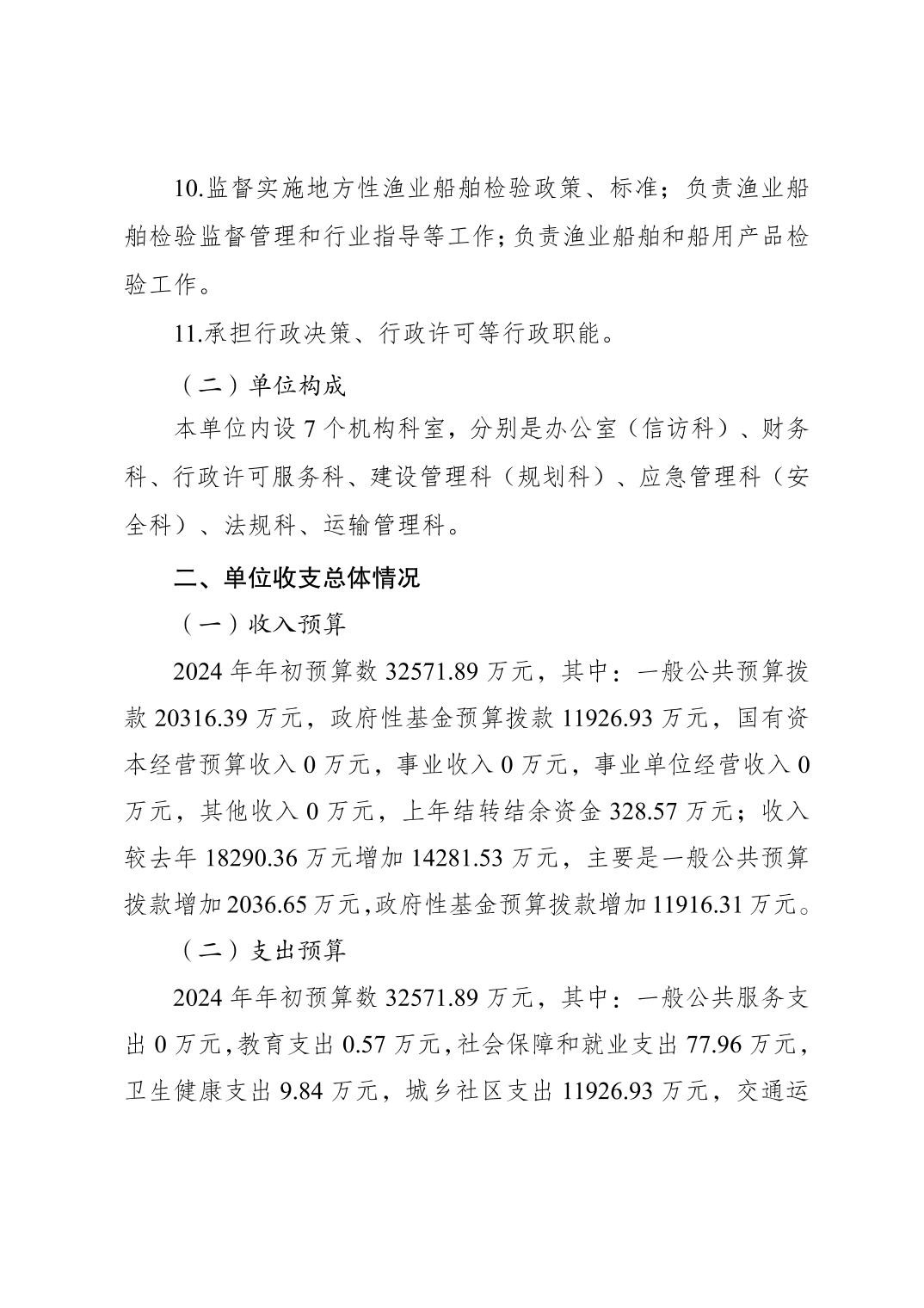 10.监督实施地方性渔业船舶检验政策、标准；负责渔业船舶检验监督管理和行业指导等工作；负责渔业船舶和船用产品检验工作。

11.承担行政决策、行政许可等行政职能。

（二）单位构成

本单位内设 7 个机构科室，分别是办公室（信访科）、财务科、行政许可服务科、建设管理科（规划科）、应急管理科（安全科）、法规科、运输管理科。

二、单位收支总体情况

（一）收入预算

2024 年年初预算数 32571.89 万元，其中：一般公共预算拨款 20316.39 万元，政府性基金预算拨款 11926.93 万元，国有资本经营预算收入 0 万元，事业收入 0 万元，事业单位经营收入 0 万元，其他收入 0 万元，上年结转结余资金 328.57 万元；收入较去年 18290.36 万元增加 14281.53 万元，主要是一般公共预算拨款增加 2036.65 万元，政府性基金预算拨款增加 11916.31 万元。

（二）支出预算

2024 年年初预算数 32571.89 万元，其中：一般公共服务支出 0 万元，教育支出 0.57 万元，社会保障和就业支出 77.96 万元，卫生健康支出 9.84 万元，城乡社区支出 11926.93 万元，交通运